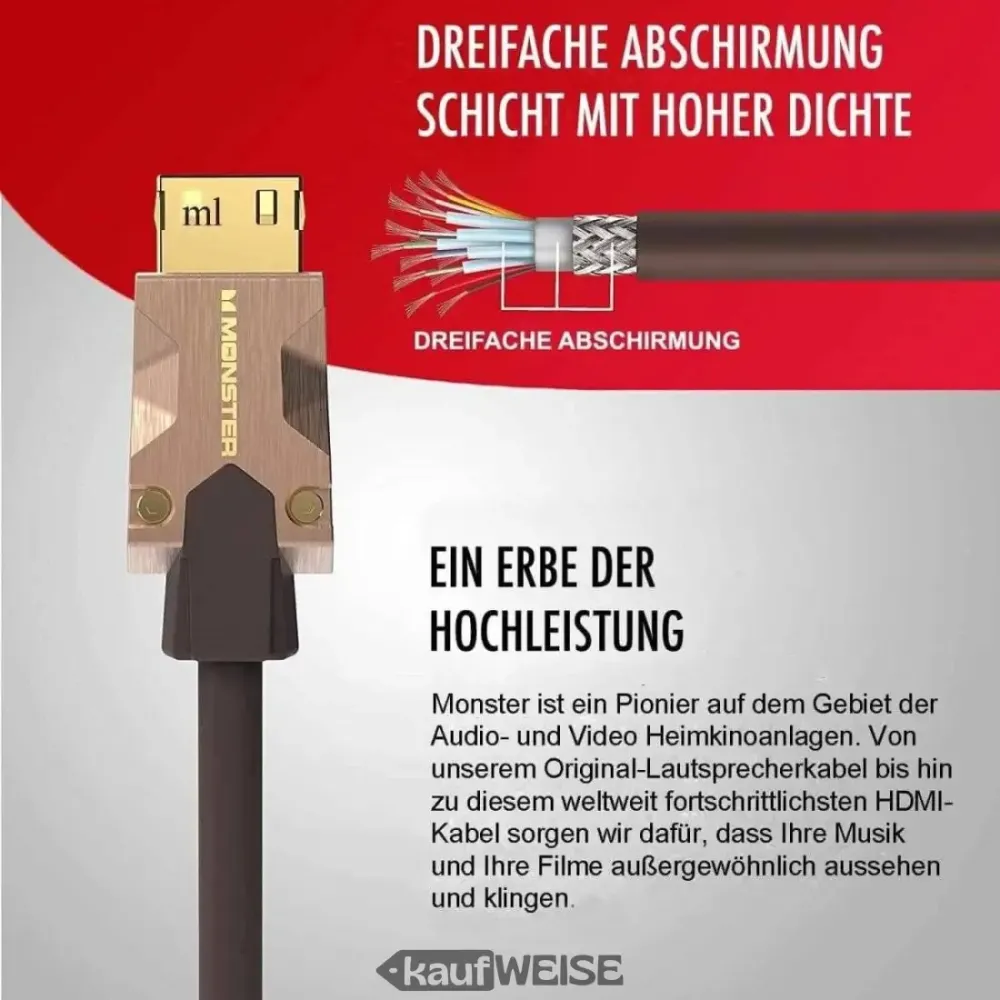 DREIFACHE ABSCHIRMUNG
SCHICHT MIT HOHER DICHTE

ml

MONSTER

DREIFACHE ABSCHIRMUNG

EIN ERBE DER
HOCHLEISTUNG

Monster ist ein Pionier auf dem Gebiet der Audio- und Video Heimkinoanlagen. Von unserem Original-Lautsprecherkabel bis hin zu diesem weltweit fortschrittlichsten HDMI-Kabel sorgen wir dafür, dass Ihre Musik und Ihre Filme außergewöhnlich aussehen und klingen.

kaufWEISE